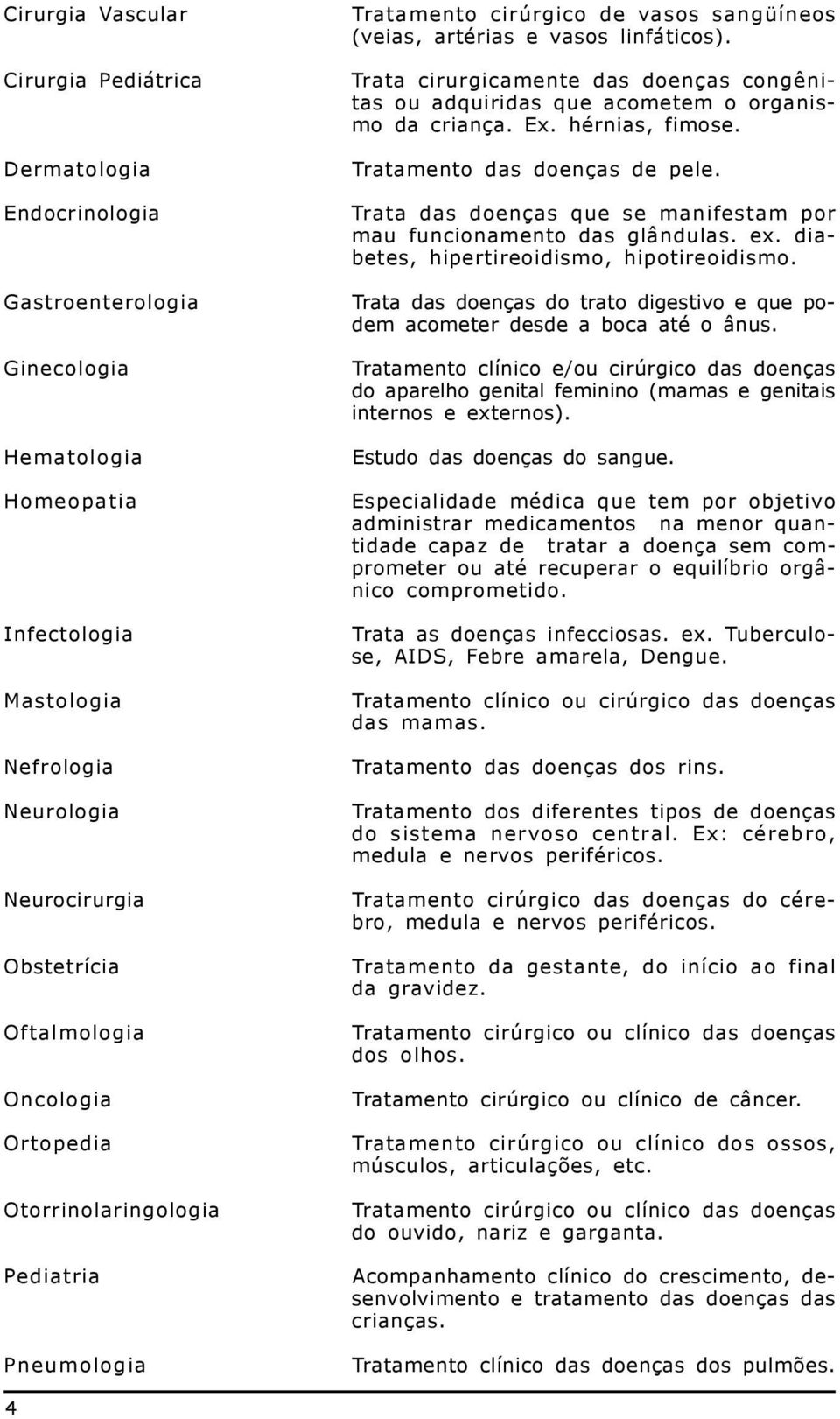 | | |
|---|---|
| Cirurgia Vascular | Tratamento cirúrgico de vasos sangüíneos (veias, artérias e vasos linfáticos). |
| Cirurgia Pediátrica | Trata cirurgicamente das doenças congênitas ou adquiridas que acometem o organismo da criança. Ex. hérnias, fimose. |
| Dermatologia | Tratamento das doenças de pele. |
| Endocrinologia | Trata das doenças que se manifestam por mau funcionamento das glândulas. ex. diabetes, hipertireoidismo, hipotireoidismo. |
| Gastroenterologia | Trata das doenças do trato digestivo e que podem acometer desde a boca até o ânus. |
| Ginecologia | Tratamento clínico e/ou cirúrgico das doenças do aparelho genital feminino (mamas e genitais internos e externos). |
| Hematologia | Estudo das doenças do sangue. |
| Homeopatia | Especialidade médica que tem por objetivo administrar medicamentos na menor quantidade capaz de tratar a doença sem comprometer ou até recuperar o equilíbrio orgânico comprometido. |
| Infectologia | Trata as doenças infecciosas. ex. Tuberculose, AIDS, Febre amarela, Dengue. |
| Mastologia | Tratamento clínico ou cirúrgico das doenças das mamas. |
| Nefrologia | Tratamento das doenças dos rins. |
| Neurologia | Tratamento dos diferentes tipos de doenças do sistema nervoso central. Ex: cérebro, medula e nervos periféricos. |
| Neurocirurgia | Tratamento cirúrgico das doenças do cérebro, medula e nervos periféricos. |
| Obstetrícia | Tratamento da gestante, do início ao final da gravidez. |
| Oftalmologia | Tratamento cirúrgico ou clínico das doenças dos olhos. |
| Oncologia | Tratamento cirúrgico ou clínico de câncer. |
| Ortopedia | Tratamento cirúrgico ou clínico dos ossos, músculos, articulações, etc. |
| Otorrinolaringologia | Tratamento cirúrgico ou clínico das doenças do ouvido, nariz e garganta. |
| Pediatria | Acompanhamento clínico do crescimento, desenvolvimento e tratamento das doenças das crianças. |
| Pneumologia | Tratamento clínico das doenças dos pulmões. |

4